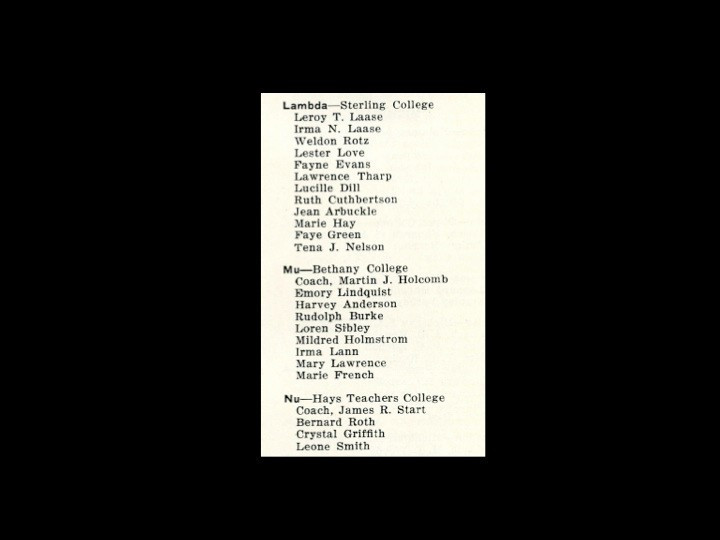 Lambda—Sterling College
Leroy T. Laase
Irma N. Laase
Weldon Rotz
Lester Love
Fayne Evans
Lawrence Tharp
Lucille Dill
Ruth Cuthbertson
Jean Arbuckle
Marie Hay
Faye Green
Tena J. Nelson

Mu—Bethany College
Coach, Martin J. Holcomb
Emory Lindquist
Harvey Anderson
Rudolph Burke
Loren Sibley
Mildred Holmstrom
Irma Lann
Mary Lawrence
Marie French

Nu—Hays Teachers College
Coach, James R. Start
Bernard Roth
Crystal Griffith
Leone Smith